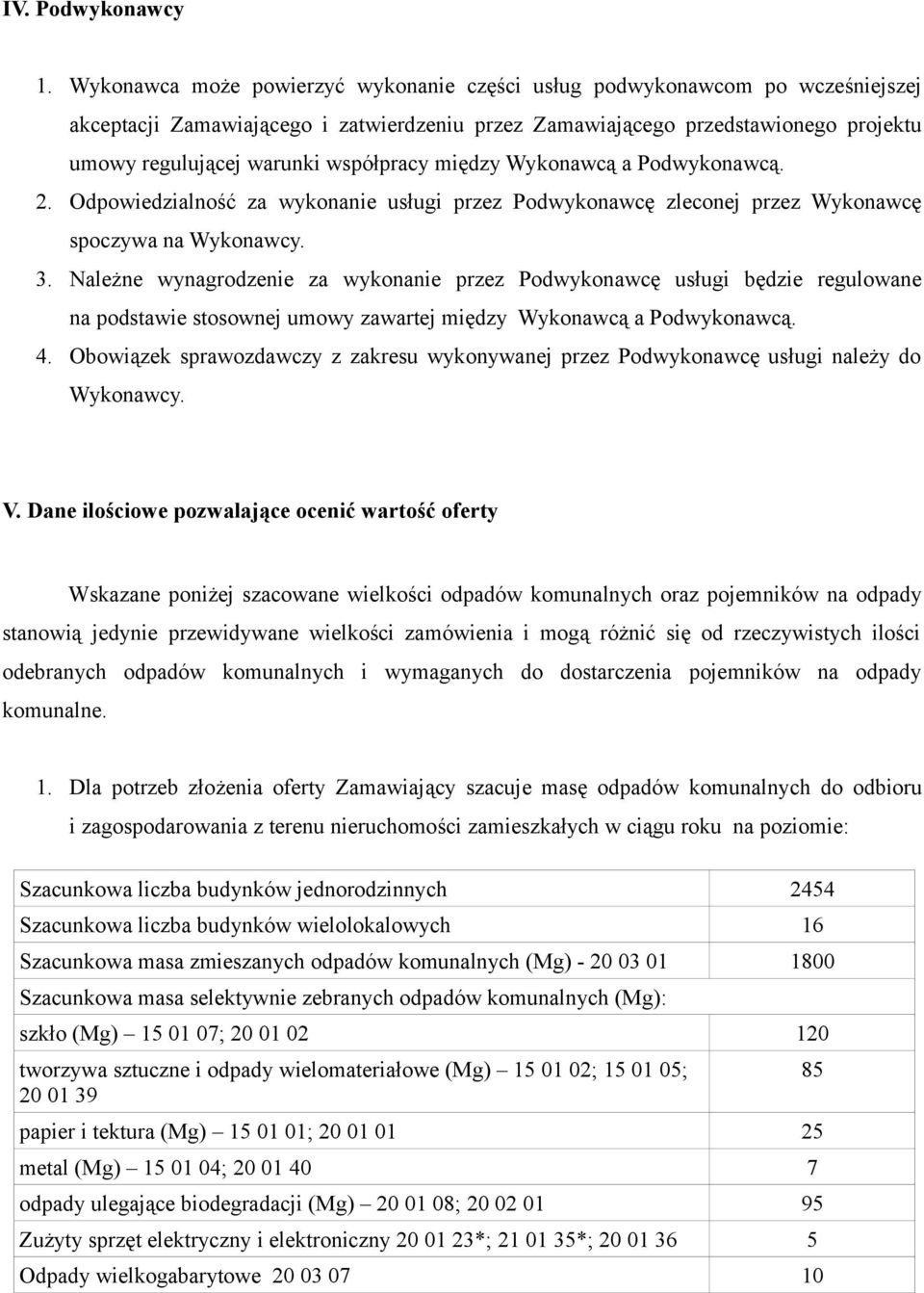 IV. Podwykonawcy

1. Wykonawca może powierzyć wykonanie części usług podwykonawcom po wcześniejszej akceptacji Zamawiającego i zatwierdzeniu przez Zamawiającego przedstawionego projektu umowy regulującej warunki współpracy między Wykonawcą a Podwykonawcą.
2. Odpowiedzialność za wykonanie usługi przez Podwykonawcę zleconej przez Wykonawcę spoczywa na Wykonawcy.
3. Należne wynagrodzenie za wykonanie przez Podwykonawcę usługi będzie regulowane na podstawie stosownej umowy zawartej między Wykonawcą a Podwykonawcą.
4. Obowiązek sprawozdawczy z zakresu wykonywanej przez Podwykonawcę usługi należy do Wykonawcy.

V. Dane ilościowe pozwalające ocenić wartość oferty

Wskazane poniżej szacowane wielkości odpadów komunalnych oraz pojemników na odpady stanowią jedynie przewidywane wielkości zamówienia i mogą różnić się od rzeczywistych ilości odebranych odpadów komunalnych i wymaganych do dostarczenia pojemników na odpady komunalne.

1. Dla potrzeb złożenia oferty Zamawiający szacuje masę odpadów komunalnych do odbioru i zagospodarowania z terenu nieruchomości zamieszkałych w ciągu roku na poziomie:

| | |
|---|---|
| Szacunkowa liczba budynków jednorodzinnych | 2454 |
| Szacunkowa liczba budynków wielolokalowych | 16 |
| Szacunkowa masa zmieszanych odpadów komunalnych (Mg) - 20 03 01 | 1800 |
| Szacunkowa masa selektywnie zebranych odpadów komunalnych (Mg): | |
| szkło (Mg) – 15 01 07; 20 01 02 | 120 |
| tworzywa sztuczne i odpady wielomateriałowe (Mg) – 15 01 02; 15 01 05; 20 01 39 | 85 |
| papier i tektura (Mg) – 15 01 01; 20 01 01 | 25 |
| metal (Mg) – 15 01 04; 20 01 40 | 7 |
| odpady ulegające biodegradacji (Mg) – 20 01 08; 20 02 01 | 95 |
| Zużyty sprzęt elektryczny i elektroniczny 20 01 23*; 21 01 35*; 20 01 36 | 5 |
| Odpady wielkogabarytowe 20 03 07 | 10 |